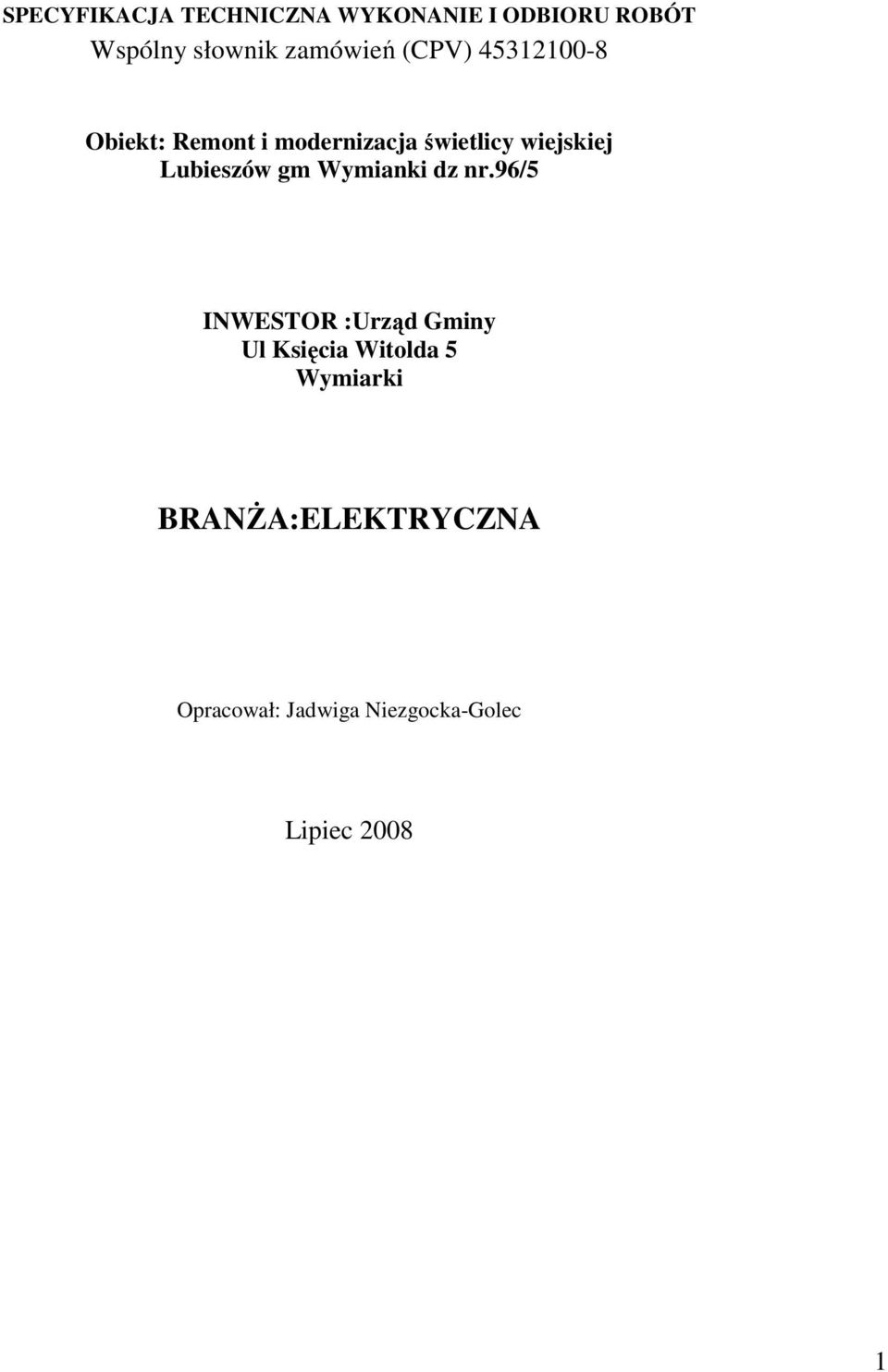 SPECYFIKACJA TECHNICZNA WYKONANIE I ODBIORU ROBÓT
Wspólny słownik zamówień (CPV) 45312100-8

Obiekt: Remont i modernizacja świetlicy wiejskiej Lubieszów gm Wymianki dz nr.96/5

INWESTOR :Urząd Gminy
Ul Księcia Witolda 5
Wymiarki

BRANŻA:ELEKTRYCZNA

Opracował: Jadwiga Niezgocka-Golec

Lipiec 2008

1